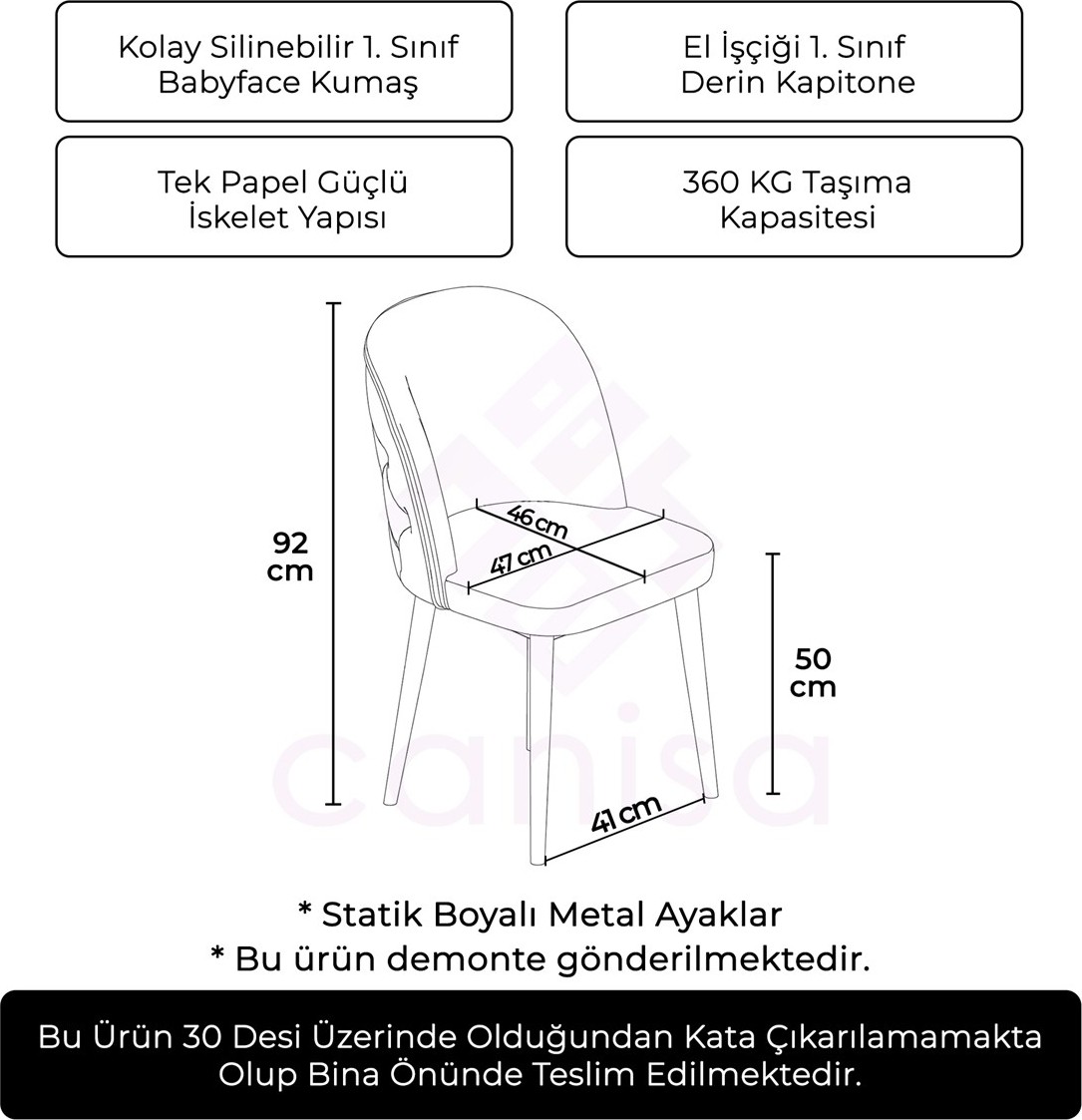 Kolay Silinebilir 1. Sınıf Babyface Kumaş

El İşçiği 1. Sınıf Derin Kapitone

Tek Papel Güçlü İskelet Yapısı

360 KG Taşıma Kapasitesi

92 cm

46 cm

47 cm

50 cm

41 cm

canisa

* Statik Boyalı Metal Ayaklar

* Bu ürün demonte gönderilmektedir.

Bu Ürün 30 Desi Üzerinde Olduğundan Kata Çıkarılamamakta Olup Bina Önünde Teslim Edilmektedir.